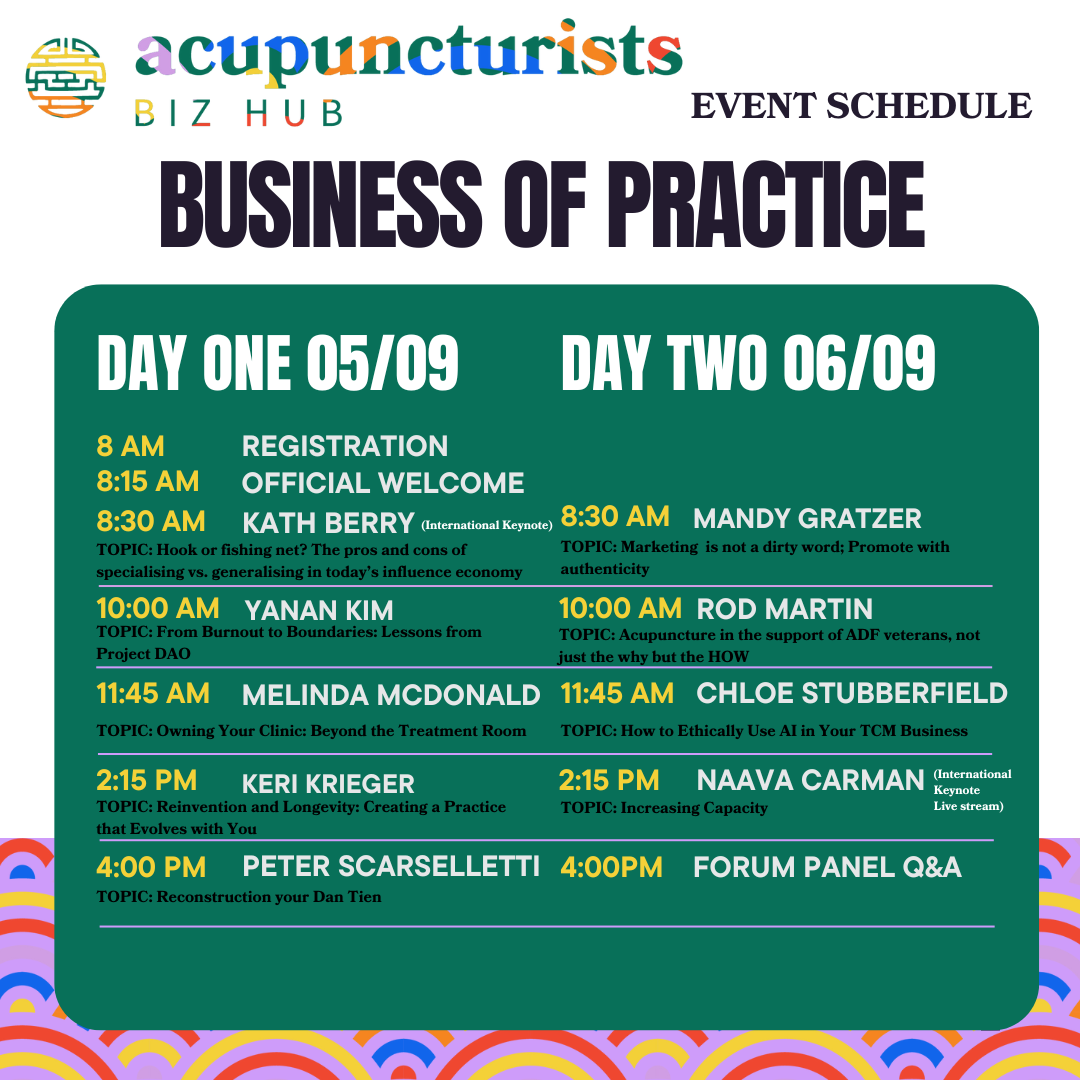 acupuncturists
BIZ HUB

EVENT SCHEDULE

BUSINESS OF PRACTICE

DAY ONE 05/09

8 AM REGISTRATION
8:15 AM OFFICIAL WELCOME
8:30 AM KATH BERRY (International Keynote)
TOPIC: Hook or fishing net? The pros and cons of specialising vs. generalising in today's influence economy

10:00 AM YANAN KIM
TOPIC: From Burnout to Boundaries: Lessons from Project DAO

11:45 AM MELINDA MCDONALD
TOPIC: Owning Your Clinic: Beyond the Treatment Room

2:15 PM KERI KRIEGER
TOPIC: Reinvention and Longevity: Creating a Practice that Evolves with You

4:00 PM PETER SCARSELLETTI
TOPIC: Reconstruction your Dan Tien

DAY TWO 06/09

8:30 AM MANDY GRATZER
TOPIC: Marketing is not a dirty word; Promote with authenticity

10:00 AM ROD MARTIN
TOPIC: Acupuncture in the support of ADF veterans, not just the why but the HOW

11:45 AM CHLOE STUBBERFIELD
TOPIC: How to Ethically Use AI in Your TCM Business

2:15 PM NAAVA CARMAN (International Keynote Live stream)
TOPIC: Increasing Capacity

4:00PM FORUM PANEL Q&A